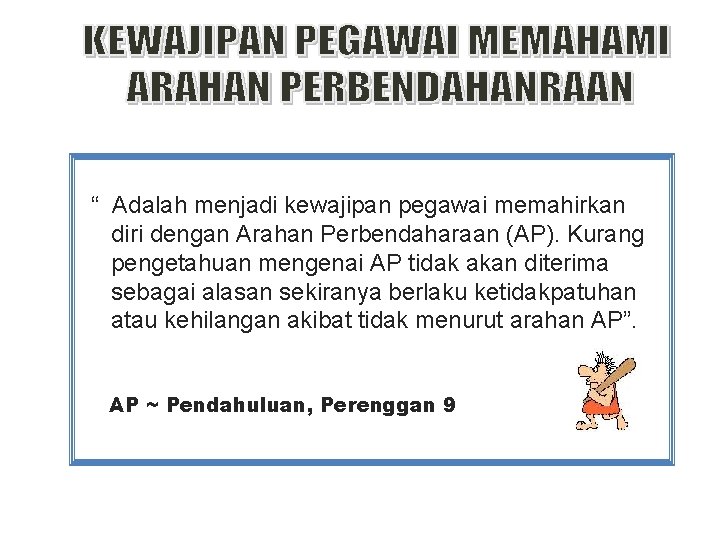 KEWAJIPAN PEGAWAI MEMAHAMI ARAHAN PERBENDAHANRAAN

“ Adalah menjadi kewajipan pegawai memahirkan diri dengan Arahan Perbendaharaan (AP). Kurang pengetahuan mengenai AP tidak akan diterima sebagai alasan sekiranya berlaku ketidakpatuhan atau kehilangan akibat tidak menurut arahan AP”.

AP ~ Pendahuluan, Perenggan 9